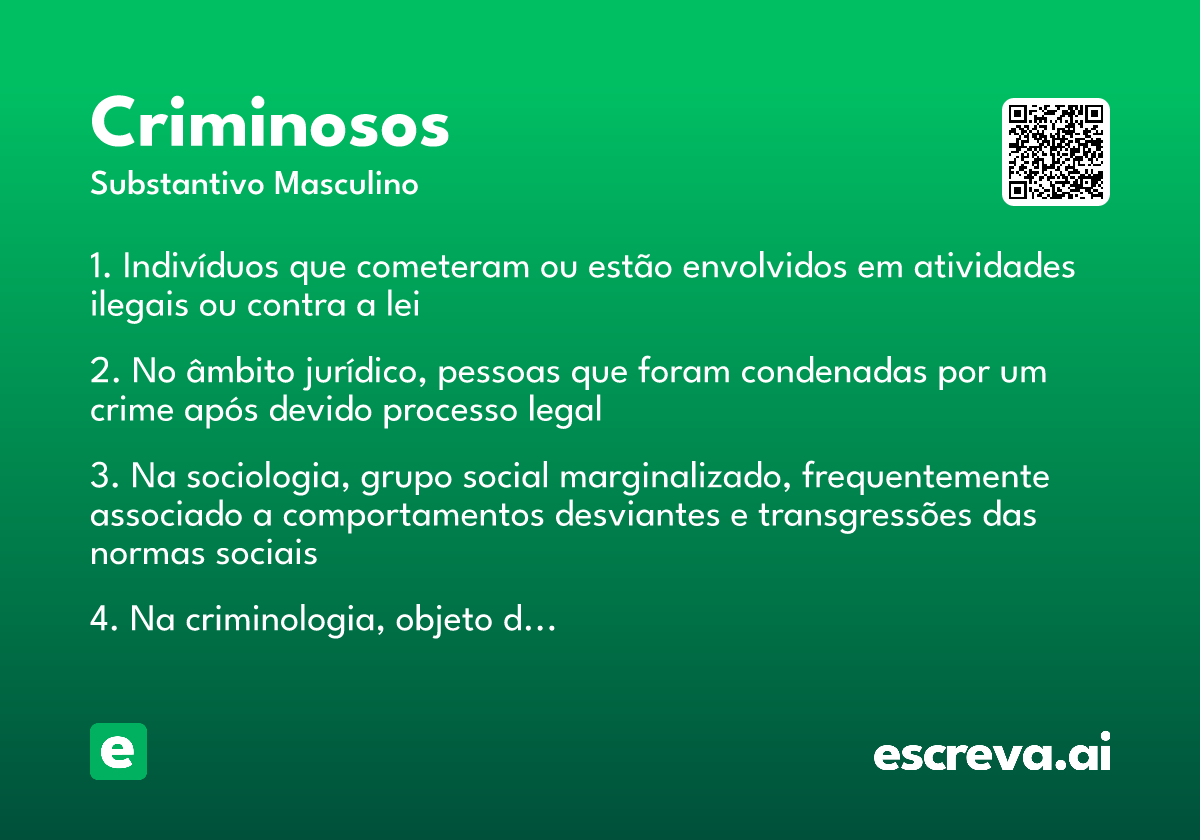 Criminosos
Substantivo Masculino

1. Indivíduos que cometeram ou estão envolvidos em atividades ilegais ou contra a lei

2. No âmbito jurídico, pessoas que foram condenadas por um crime após devido processo legal

3. Na sociologia, grupo social marginalizado, frequentemente associado a comportamentos desviantes e transgressões das normas sociais

4. Na criminologia, objeto d...

e

escreva.ai